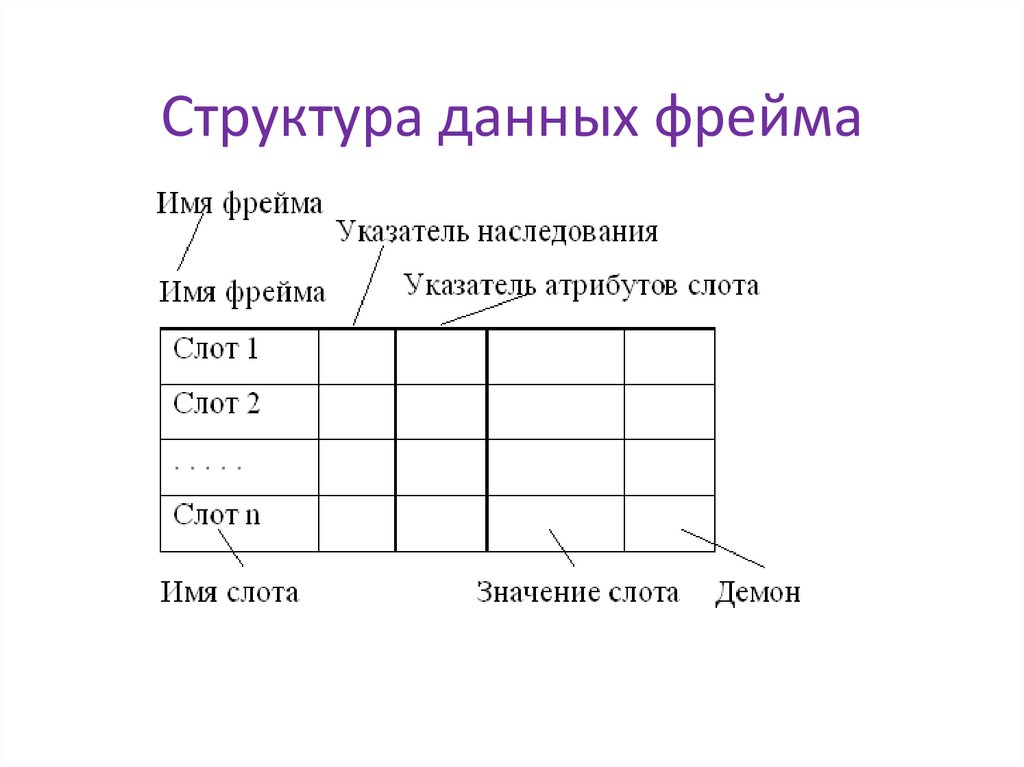 Структура данных фрейма

Имя фрейма

Указатель наследования

Имя фрейма

Указатель атрибутов слота

| Слот 1 | | | | |
|---|---|---|---|---|
| Слот 2 | | | | |
| . . . . . | | | | |
| Слот n | | | | |

Имя слота

Значение слота

Демон